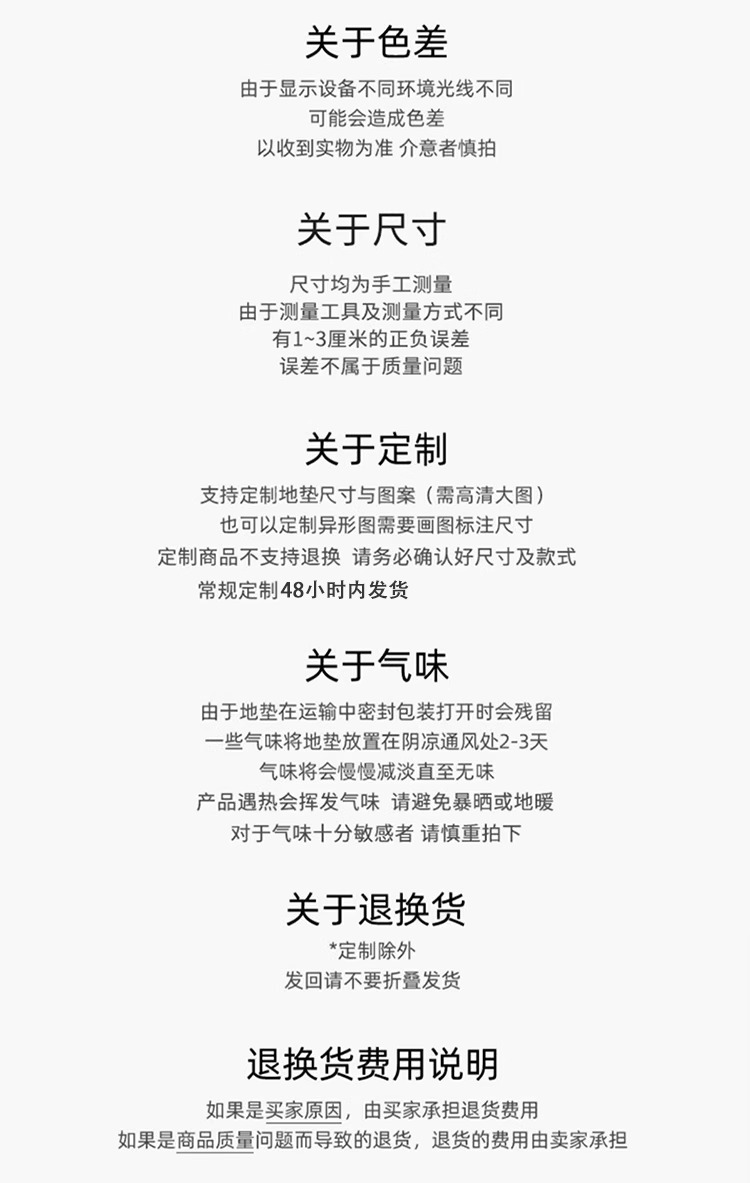 关于色差

由于显示设备不同环境光线不同
可能会造成色差
以收到实物为准 介意者慎拍

关于尺寸

尺寸均为手工测量
由于测量工具及测量方式不同
有1~3厘米的正负误差
误差不属于质量问题

关于定制

支持定制地垫尺寸与图案（需高清大图）
也可以定制异形图需要画图标注尺寸
定制商品不支持退换 请务必确认好尺寸及款式
常规定制48小时内发货

关于气味

由于地垫在运输中密封包装打开时会残留
一些气味将地垫放置在阴凉通风处2-3天
气味将会慢慢减淡直至无味
产品遇热会挥发气味 请避免暴晒或地暖
对于气味十分敏感者 请慎重拍下

关于退换货

*定制除外
发回请不要折叠发货

退换货费用说明

如果是买家原因，由买家承担退货费用
如果是商品质量问题而导致的退货，退货的费用由卖家承担